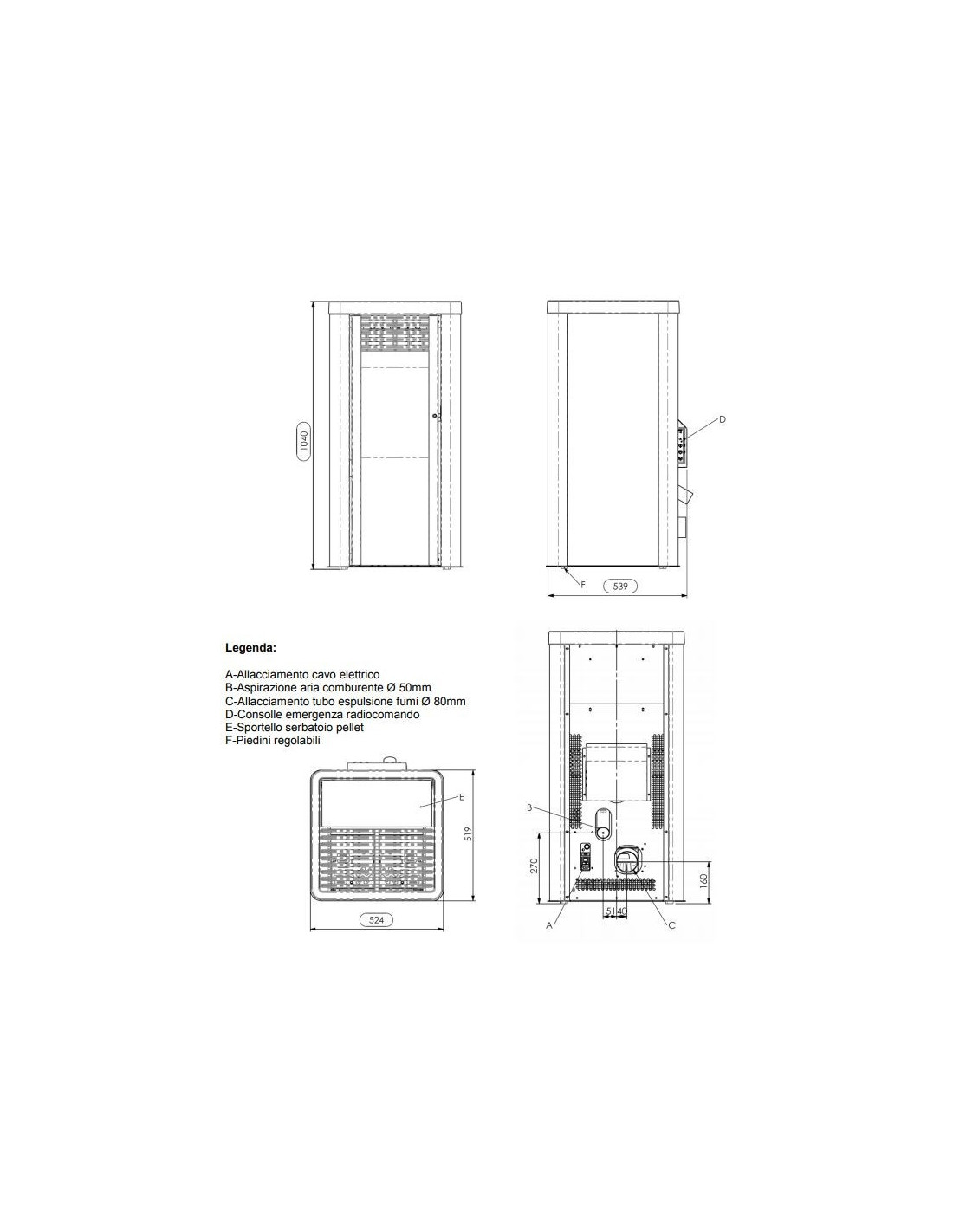 1040

D

F

539

Legenda:

A-Allacciamento cavo elettrico
B-Aspirazione aria comburente Ø 50mm
C-Allacciamento tubo espulsione fumi Ø 80mm
D-Consolle emergenza radiocomando
E-Sportello serbatoio pellet
F-Piedini regolabili

E

519

524

B

270

160

51 40

A

C